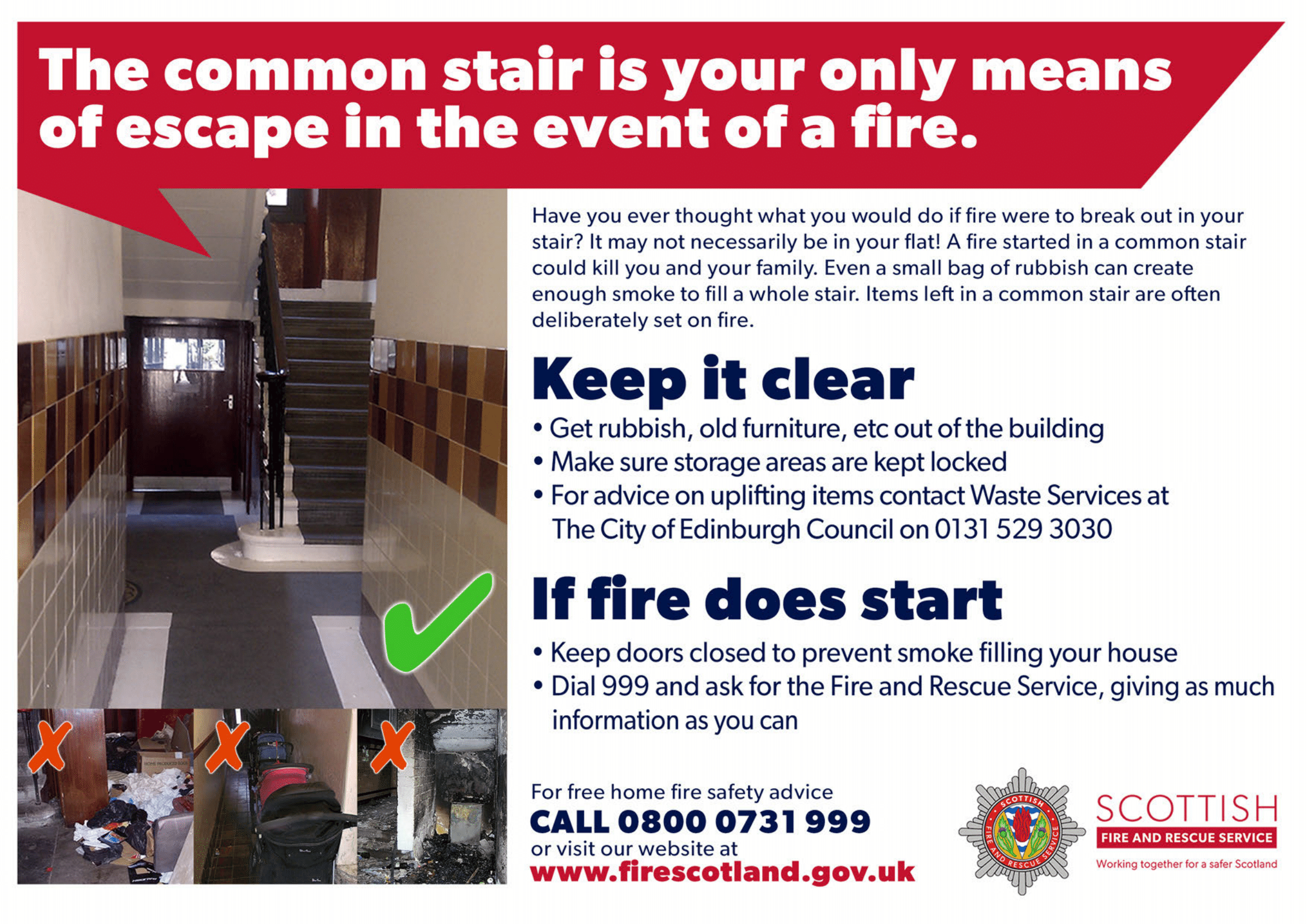 The common stair is your only means of escape in the event of a fire.

Have you ever thought what you would do if fire were to break out in your stair? It may not necessarily be in your flat! A fire started in a common stair could kill you and your family. Even a small bag of rubbish can create enough smoke to fill a whole stair. Items left in a common stair are often deliberately set on fire.

Keep it clear

• Get rubbish, old furniture, etc out of the building
• Make sure storage areas are kept locked
• For advice on uplifting items contact Waste Services at The City of Edinburgh Council on 0131 529 3030

If fire does start

• Keep doors closed to prevent smoke filling your house
• Dial 999 and ask for the Fire and Rescue Service, giving as much information as you can

For free home fire safety advice
CALL 0800 0731 999
or visit our website at
www.firescotland.gov.uk

SCOTTISH FIRE AND RESCUE SERVICE

SCOTTISH
FIRE AND RESCUE SERVICE
Working together for a safer Scotland